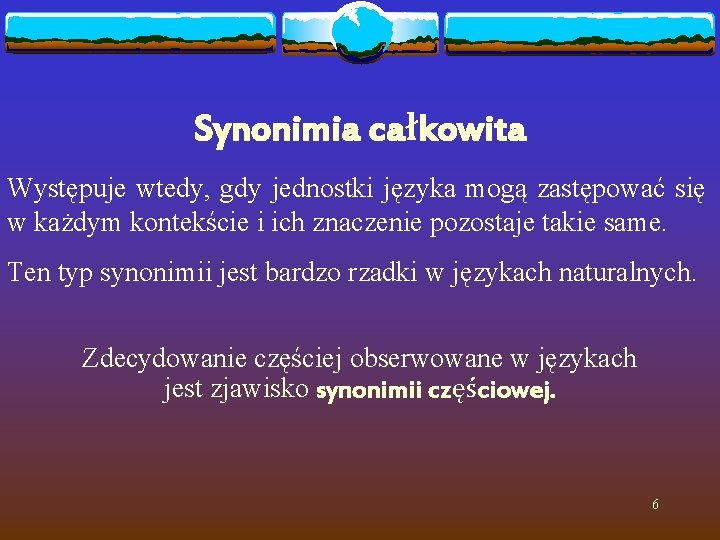 Synonimia całkowita

Występuje wtedy, gdy jednostki języka mogą zastępować się w każdym kontekście i ich znaczenie pozostaje takie same.

Ten typ synonimii jest bardzo rzadki w językach naturalnych.

Zdecydowanie częściej obserwowane w językach jest zjawisko synonimii częściowej.

6